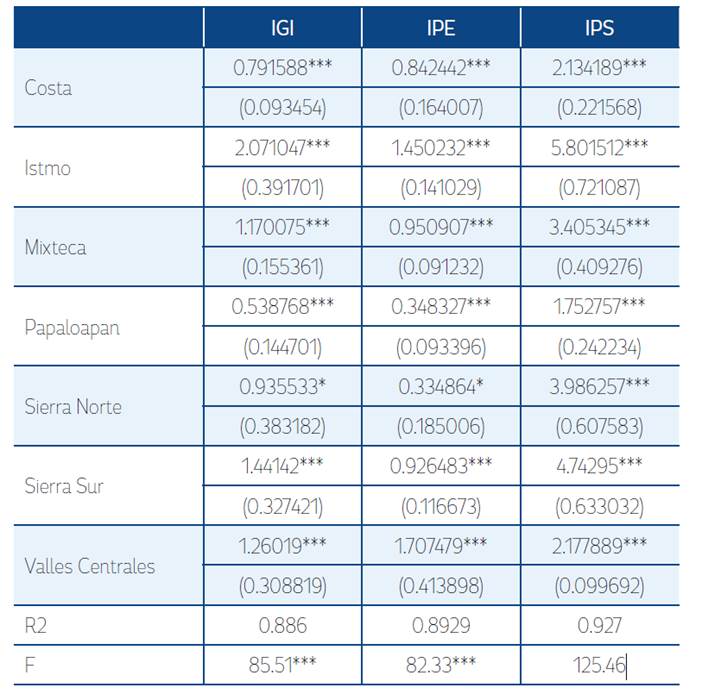 |  | IGI | IPE | IPS |
|---|---|---|---|
| Costa | 0.791588*** | 0.842442*** | 2.134189*** |
|  | (0.093454) | (0.164007) | (0.221568) |
| Istmo | 2.071047*** | 1.450232*** | 5.801512*** |
|  | (0.391701) | (0.141029) | (0.721087) |
| Mixteca | 1.170075*** | 0.950907*** | 3.405345*** |
|  | (0.155361) | (0.091232) | (0.409276) |
| Papaloapan | 0.538768*** | 0.348327*** | 1.752757*** |
|  | (0.144701) | (0.093396) | (0.242234) |
| Sierra Norte | 0.935533* | 0.334864* | 3.986257*** |
|  | (0.383182) | (0.185006) | (0.607583) |
| Sierra Sur | 1.44142*** | 0.926483*** | 4.74295*** |
|  | (0.327421) | (0.116673) | (0.633032) |
| Valles Centrales | 1.26019*** | 1.707479*** | 2.177889*** |
|  | (0.308819) | (0.413898) | (0.099692) |
| R2 | 0.886 | 0.8929 | 0.927 |
| F | 85.51*** | 82.33*** | 125.46 |